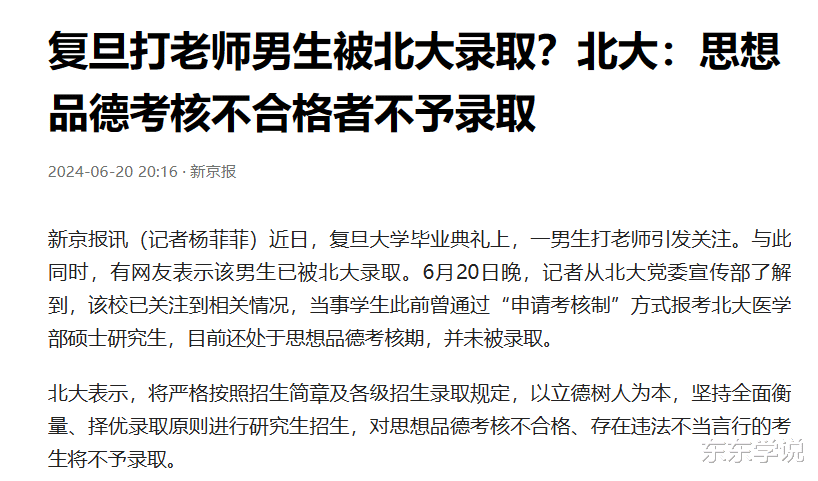 复旦打老师男生被北大录取？北大：思想品德考核不合格者不予录取

2024-06-20 20:16 · 新京报

新京报讯（记者杨菲菲）近日，复旦大学毕业典礼上，一男生打老师引发关注。与此同时，有网友表示该男生已被北大录取。6月20日晚，记者从北大党委宣传部了解到，该校已关注到相关情况，当事学生此前曾通过“申请考核制”方式报考北大医学部硕士研究生，目前还处于思想品德考核期，并未被录取。

北大表示，将严格按照招生简章及各级招生录取规定，以立德树人为本，坚持全面衡量、择优录取原则进行研究生招生，对思想品德考核不合格、存在违法不当言行的考生将不予录取。

东东学说